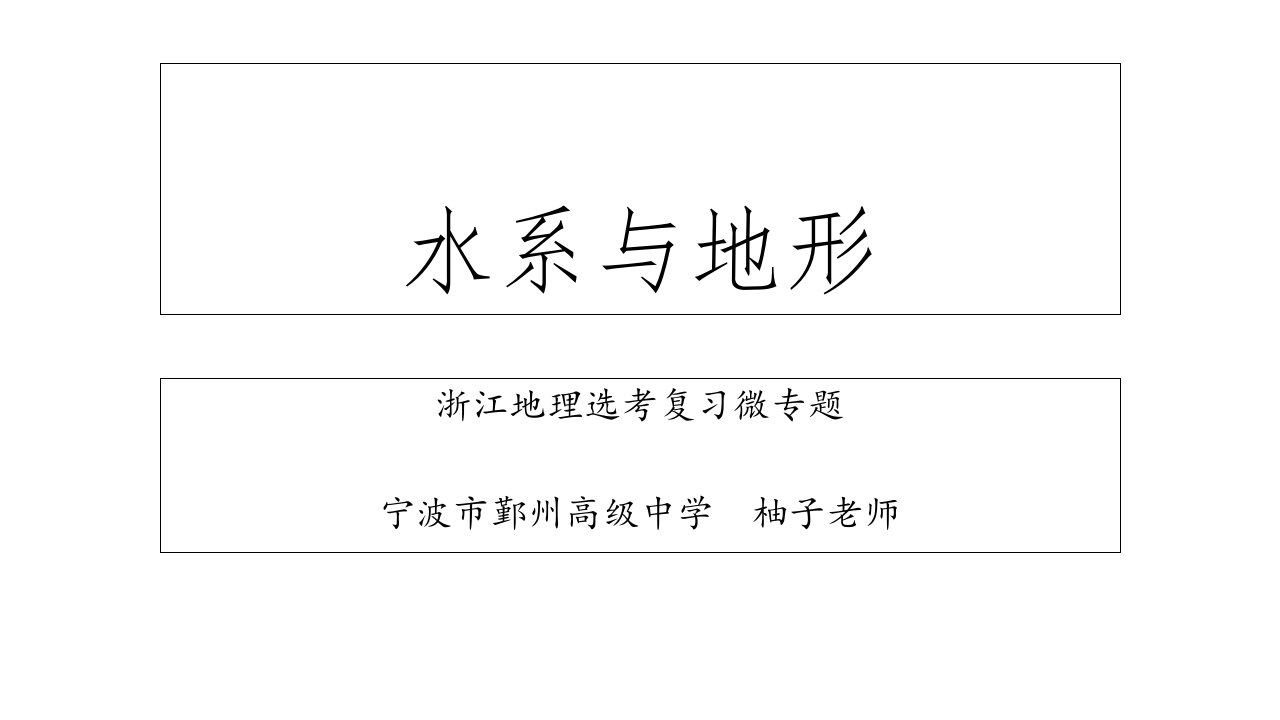 水系与地形

浙江地理选考复习微专题

宁波市鄞州高级中学　柚子老师